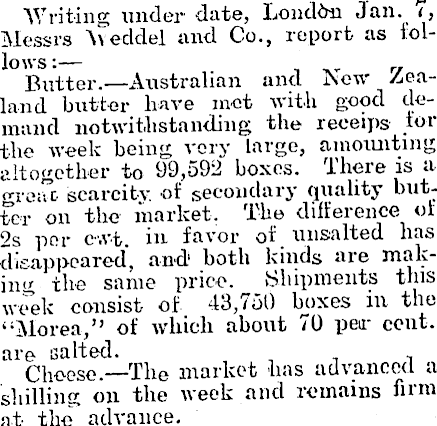 Writing under date, London Jan. 7, Messrs Weddel and Co., report as follows:—

Butter.—Australian and New Zealand butter have met with good demand notwithstanding the receips for the week being very large, amounting altogether to 99,592 boxes. There is a great scarcity of secondary quality butter on the market. The difference of 2s per cwt. in favor of unsalted has disappeared, and both kinds are making the same price. Shipments this week consist of 43,750 boxes in the "Morea," of which about 70 per cent. are salted.

Cheese.—The market has advanced a shilling on the week and remains firm at the advance.